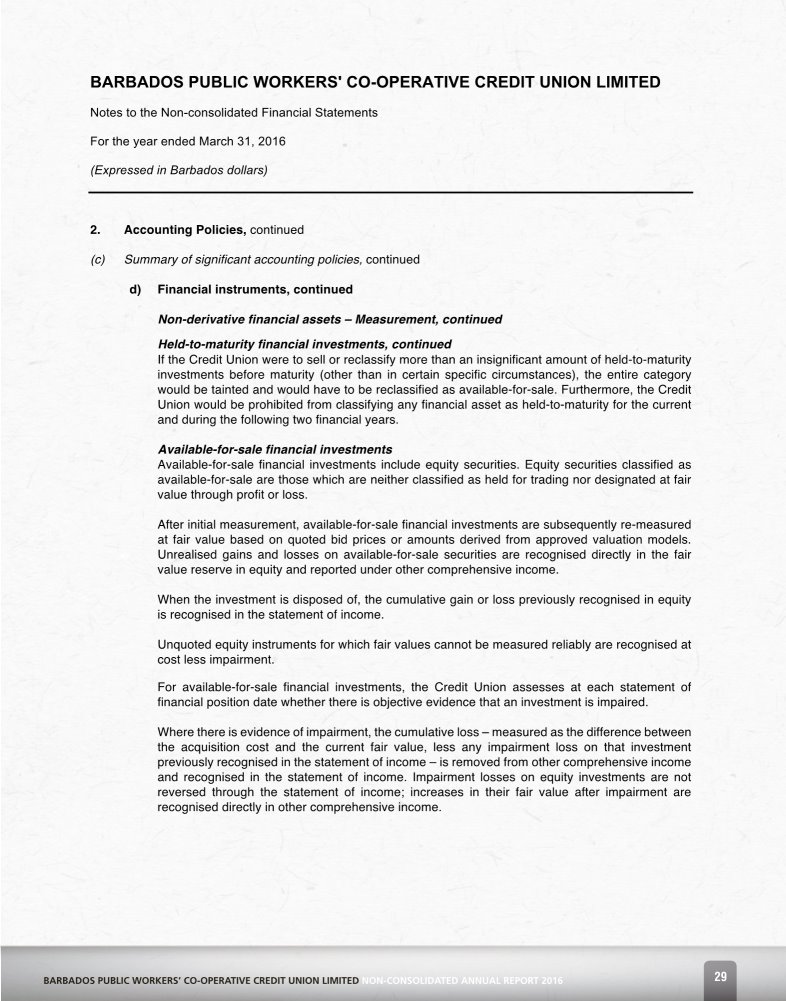 BARBADOS PUBLIC WORKERS' CO-OPERATIVE CREDIT UNION LIMITED

Notes to the Non-consolidated Financial Statements

For the year ended March 31, 2016

(Expressed in Barbados dollars)

2. Accounting Policies, continued

(c) Summary of significant accounting policies, continued

d) Financial instruments, continued

Non-derivative financial assets – Measurement, continued

Held-to-maturity financial investments, continued
If the Credit Union were to sell or reclassify more than an insignificant amount of held-to-maturity investments before maturity (other than in certain specific circumstances), the entire category would be tainted and would have to be reclassified as available-for-sale. Furthermore, the Credit Union would be prohibited from classifying any financial asset as held-to-maturity for the current and during the following two financial years.

Available-for-sale financial investments
Available-for-sale financial investments include equity securities. Equity securities classified as available-for-sale are those which are neither classified as held for trading nor designated at fair value through profit or loss.

After initial measurement, available-for-sale financial investments are subsequently re-measured at fair value based on quoted bid prices or amounts derived from approved valuation models. Unrealised gains and losses on available-for-sale securities are recognised directly in the fair value reserve in equity and reported under other comprehensive income.

When the investment is disposed of, the cumulative gain or loss previously recognised in equity is recognised in the statement of income.

Unquoted equity instruments for which fair values cannot be measured reliably are recognised at cost less impairment.

For available-for-sale financial investments, the Credit Union assesses at each statement of financial position date whether there is objective evidence that an investment is impaired.

Where there is evidence of impairment, the cumulative loss – measured as the difference between the acquisition cost and the current fair value, less any impairment loss on that investment previously recognised in the statement of income – is removed from other comprehensive income and recognised in the statement of income. Impairment losses on equity investments are not reversed through the statement of income; increases in their fair value after impairment are recognised directly in other comprehensive income.

BARBADOS PUBLIC WORKERS' CO-OPERATIVE CREDIT UNION LIMITED NON-CONSOLIDATED ANNUAL REPORT 2016

29